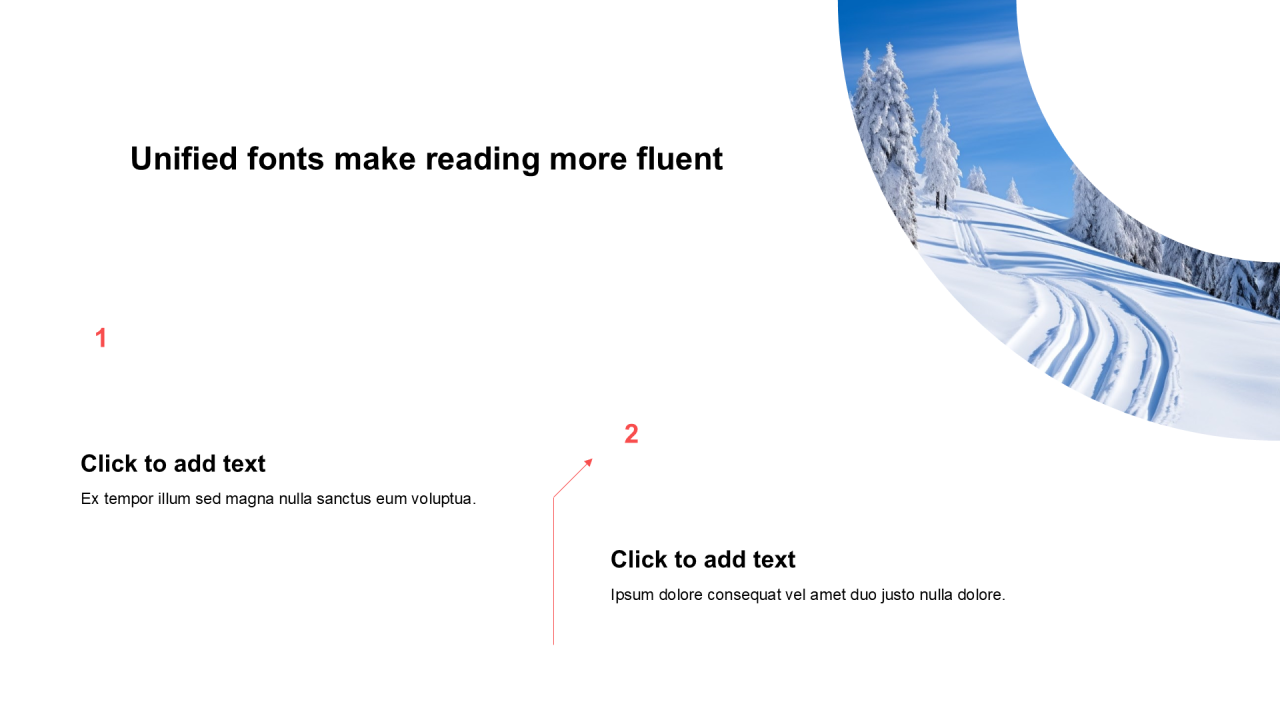 Unified fonts make reading more fluent

1

Click to add text

Ex tempor illum sed magna nulla sanctus eum voluptua.

2

Click to add text

Ipsum dolore consequat vel amet duo justo nulla dolore.